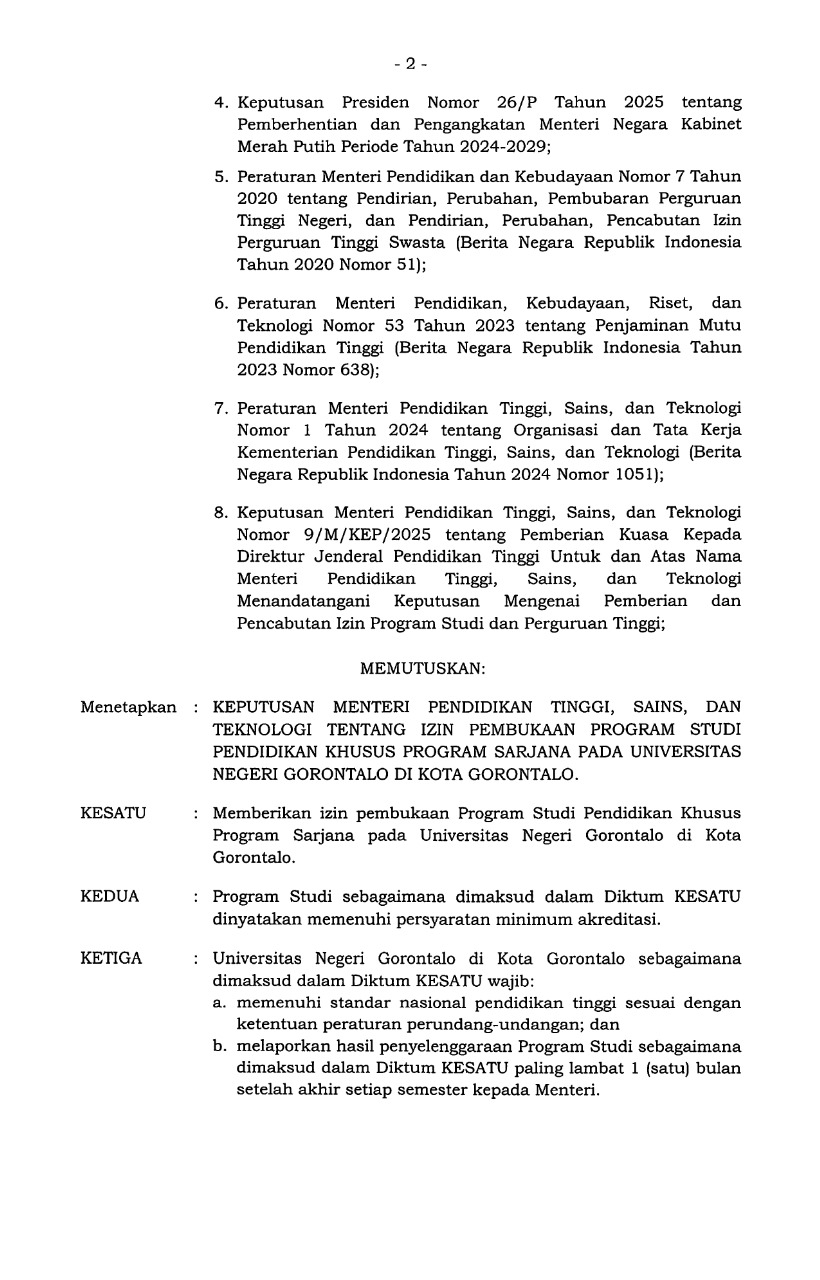 - 2 -

4. Keputusan Presiden Nomor 26/P Tahun 2025 tentang Pemberhentian dan Pengangkatan Menteri Negara Kabinet Merah Putih Periode Tahun 2024-2029;

5. Peraturan Menteri Pendidikan dan Kebudayaan Nomor 7 Tahun 2020 tentang Pendirian, Perubahan, Pembubaran Perguruan Tinggi Negeri, dan Pendirian, Perubahan, Pencabutan Izin Perguruan Tinggi Swasta (Berita Negara Republik Indonesia Tahun 2020 Nomor 51);

6. Peraturan Menteri Pendidikan, Kebudayaan, Riset, dan Teknologi Nomor 53 Tahun 2023 tentang Penjaminan Mutu Pendidikan Tinggi (Berita Negara Republik Indonesia Tahun 2023 Nomor 638);

7. Peraturan Menteri Pendidikan Tinggi, Sains, dan Teknologi Nomor 1 Tahun 2024 tentang Organisasi dan Tata Kerja Kementerian Pendidikan Tinggi, Sains, dan Teknologi (Berita Negara Republik Indonesia Tahun 2024 Nomor 1051);

8. Keputusan Menteri Pendidikan Tinggi, Sains, dan Teknologi Nomor 9/M/KEP/2025 tentang Pemberian Kuasa Kepada Direktur Jenderal Pendidikan Tinggi Untuk dan Atas Nama Menteri Pendidikan Tinggi, Sains, dan Teknologi Menandatangani Keputusan Mengenai Pemberian dan Pencabutan Izin Program Studi dan Perguruan Tinggi;

MEMUTUSKAN:

Menetapkan : KEPUTUSAN MENTERI PENDIDIKAN TINGGI, SAINS, DAN TEKNOLOGI TENTANG IZIN PEMBUKAAN PROGRAM STUDI PENDIDIKAN KHUSUS PROGRAM SARJANA PADA UNIVERSITAS NEGERI GORONTALO DI KOTA GORONTALO.

KESATU : Memberikan izin pembukaan Program Studi Pendidikan Khusus Program Sarjana pada Universitas Negeri Gorontalo di Kota Gorontalo.

KEDUA : Program Studi sebagaimana dimaksud dalam Diktum KESATU dinyatakan memenuhi persyaratan minimum akreditasi.

KETIGA : Universitas Negeri Gorontalo di Kota Gorontalo sebagaimana dimaksud dalam Diktum KESATU wajib:
a. memenuhi standar nasional pendidikan tinggi sesuai dengan ketentuan peraturan perundang-undangan; dan
b. melaporkan hasil penyelenggaraan Program Studi sebagaimana dimaksud dalam Diktum KESATU paling lambat 1 (satu) bulan setelah akhir setiap semester kepada Menteri.